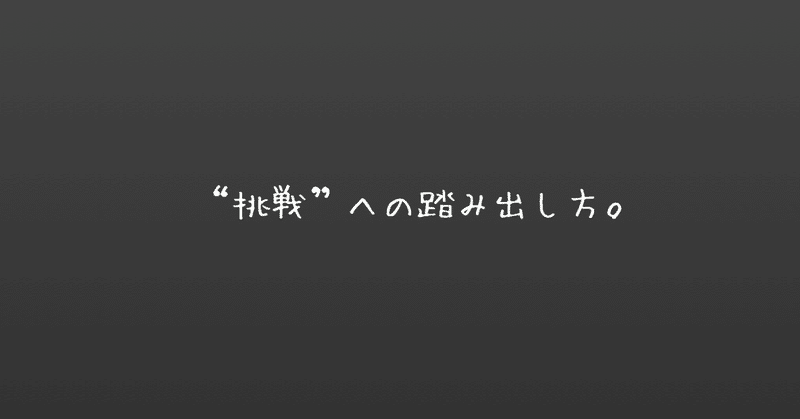 “挑戦”への踏み出し方。